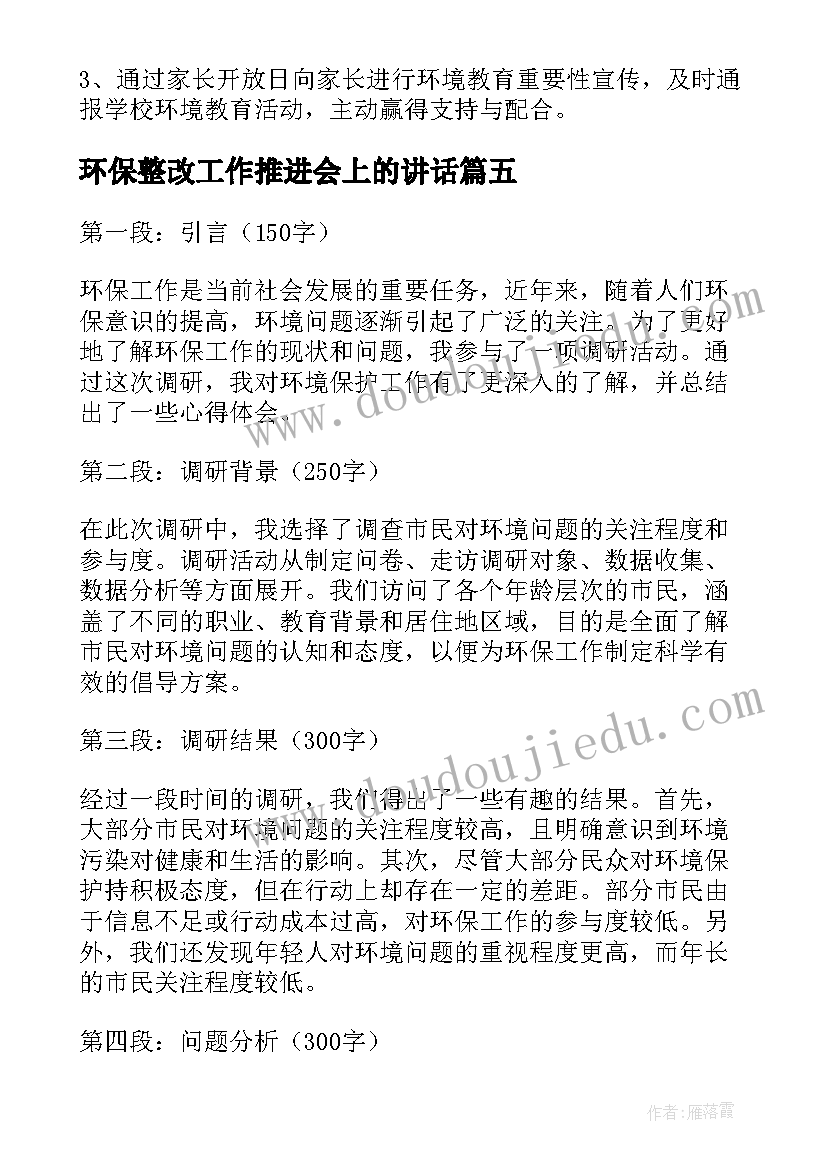 3、通过家长开放日向家长进行环境教育重要性宣传，及时通报学校环境教育活动，主动赢得支持与配合。

环保整改工作推进会上的讲话篇五

第一段：引言（150字）

环保工作是当前社会发展的重要任务，近年来，随着人们环保意识的提高，环境问题逐渐引起了广泛的关注。为了更好地了解环保工作的现状和问题，我参与了一项调研活动。通过这次调研，我对环境保护工作有了更深入的了解，并总结出了一些心得体会。

第二段：调研背景（250字）

在此次调研中，我选择了调查市民对环境问题的关注程度和参与度。调研活动从制定问卷、走访调研对象、数据收集、数据分析等方面展开。我们访问了各个年龄层次的市民，涵盖了不同的职业、教育背景和居住地区域，目的是全面了解市民对环境问题的认知和态度，以便为环保工作制定科学有效的倡导方案。

第三段：调研结果（300字）

经过一段时间的调研，我们得出了一些有趣的结果。首先，大部分市民对环境问题的关注程度较高，且明确意识到环境污染对健康和生活的影响。其次，尽管大部分民众对环境保护持积极态度，但在行动上却存在一定的差距。部分市民由于信息不足或行动成本过高，对环保工作的参与度较低。另外，我们还发现年轻人对环境问题的重视程度更高，而年长的市民关注程度较低。

第四段：问题分析（300字）

www.doudoujiedu.com

www.doudoujiedu.com

作者：雁落霞